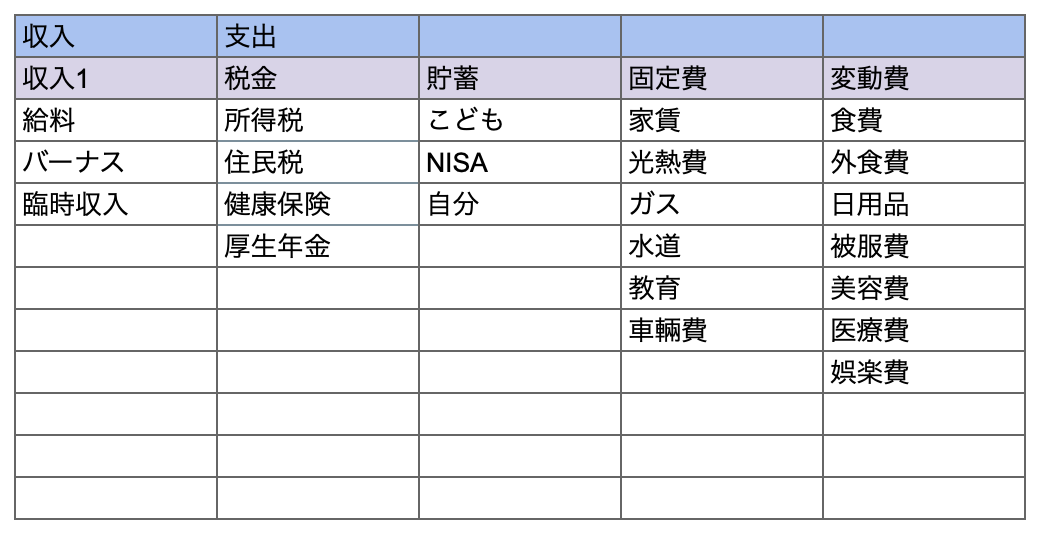 | 収入 | 支出 | | | |
|---|---|---|---|---|
| 収入1 | 税金 | 貯蓄 | 固定費 | 変動費 |
| 給料 | 所得税 | こども | 家賃 | 食費 |
| バーナス | 住民税 | NISA | 光熱費 | 外食費 |
| 臨時収入 | 健康保険 | 自分 | ガス | 日用品 |
| | 厚生年金 | | 水道 | 被服費 |
| | | | 教育 | 美容費 |
| | | | 車輛費 | 医療費 |
| | | | | 娯楽費 |
| | | | | |
| | | | | |
| | | | | |